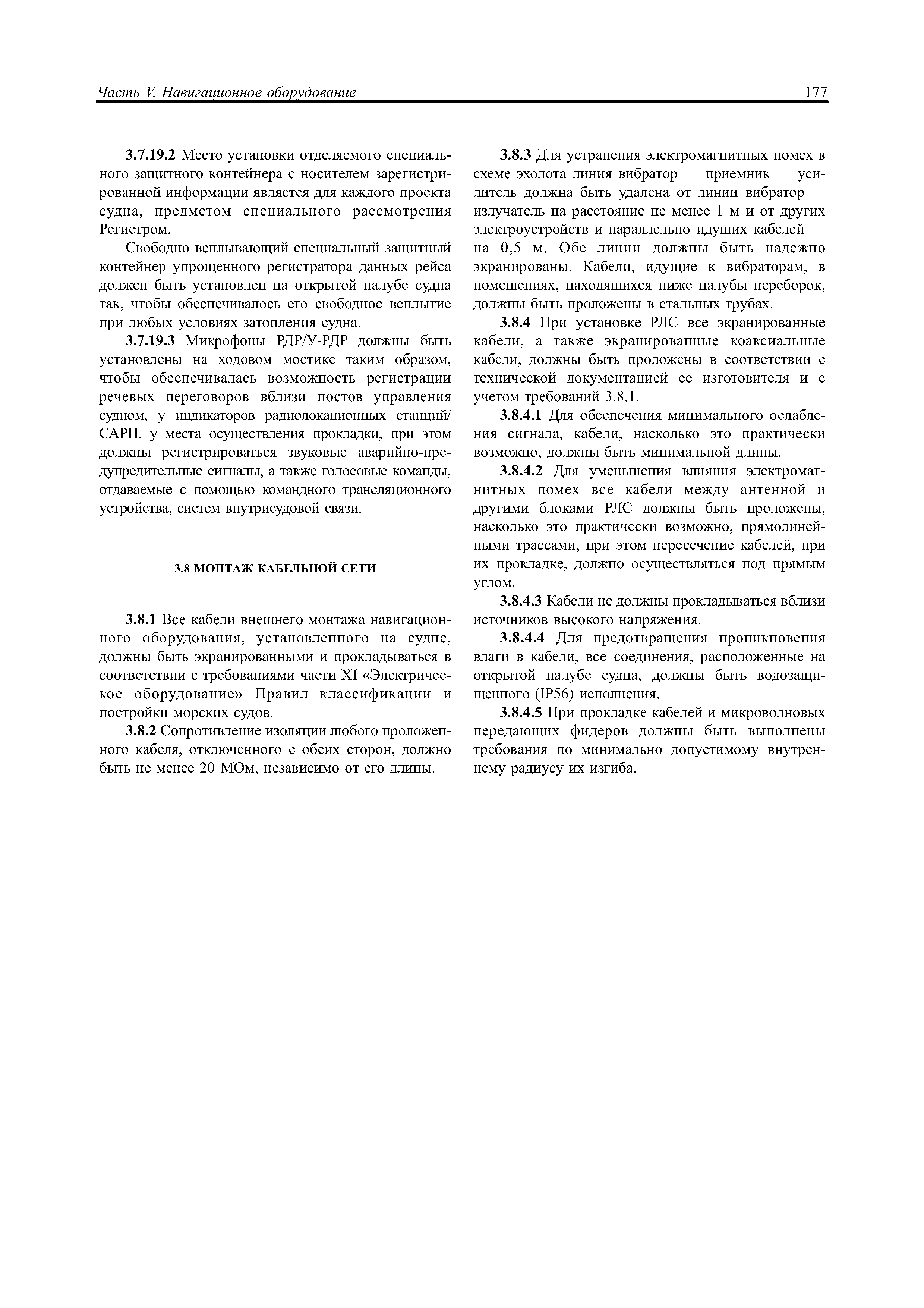 Часть V. Навигационное оборудование

177

3.7.19.2 Место установки отделяемого специального защитного контейнера с носителем зарегистрированной информации является для каждого проекта судна, предметом специального рассмотрения Регистром.

Свободно всплывающий специальный защитный контейнер упрощенного регистратора данных рейса должен быть установлен на открытой палубе судна так, чтобы обеспечивалось его свободное всплытие при любых условиях затопления судна.

3.7.19.3 Микрофоны РДР/У-РДР должны быть установлены на ходовом мостике таким образом, чтобы обеспечивалась возможность регистрации речевых переговоров вблизи постов управления судном, у индикаторов радиолокационных станций/САРП, у места осуществления прокладки, при этом должны регистрироваться звуковые аварийно-предупредительные сигналы, а также голосовые команды, отдаваемые с помощью командного трансляционного устройства, систем внутрисудовой связи.

3.8 МОНТАЖ КАБЕЛЬНОЙ СЕТИ

3.8.1 Все кабели внешнего монтажа навигационного оборудования, установленного на судне, должны быть экранированными и прокладываться в соответствии с требованиями части XI «Электрическое оборудование» Правил классификации и постройки морских судов.

3.8.2 Сопротивление изоляции любого проложенного кабеля, отключенного с обеих сторон, должно быть не менее 20 МОм, независимо от его длины.

3.8.3 Для устранения электромагнитных помех в схеме эхолота линия вибратор — приемник — усилитель должна быть удалена от линии вибратор — излучатель на расстояние не менее 1 м и от других электроустройств и параллельно идущих кабелей — на 0,5 м. Обе линии должны быть надежно экранированы. Кабели, идущие к вибраторам, в помещениях, находящихся ниже палубы переборок, должны быть проложены в стальных трубах.

3.8.4 При установке РЛС все экранированные кабели, а также экранированные коаксиальные кабели, должны быть проложены в соответствии с технической документацией ее изготовителя и с учетом требований 3.8.1.

3.8.4.1 Для обеспечения минимального ослабления сигнала, кабели, насколько это практически возможно, должны быть минимальной длины.

3.8.4.2 Для уменьшения влияния электромагнитных помех все кабели между антенной и другими блоками РЛС должны быть проложены, насколько это практически возможно, прямолинейными трассами, при этом пересечение кабелей, при их прокладке, должно осуществляться под прямым углом.

3.8.4.3 Кабели не должны прокладываться вблизи источников высокого напряжения.

3.8.4.4 Для предотвращения проникновения влаги в кабели, все соединения, расположенные на открытой палубе судна, должны быть водозащищенного (IP56) исполнения.

3.8.4.5 При прокладке кабелей и микроволновых передающих фидеров должны быть выполнены требования по минимально допустимому внутреннему радиусу их изгиба.